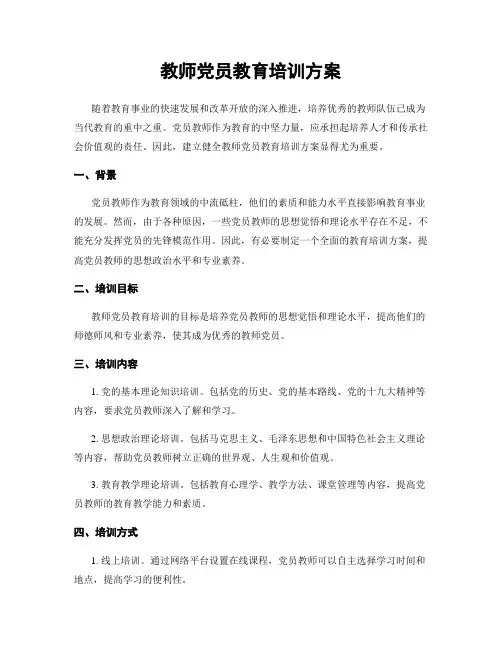 教师党员教育培训方案

随着教育事业的快速发展和改革开放的深入推进，培养优秀的教师队伍已成为当代教育的重中之重。党员教师作为教育的中坚力量，应承担起培养人才和传承社会价值观的责任。因此，建立健全教师党员教育培训方案显得尤为重要。

一、背景

党员教师作为教育领域的中流砥柱，他们的素质和能力水平直接影响教育事业的发展。然而，由于各种原因，一些党员教师的思想觉悟和理论水平存在不足，不能充分发挥党员的先锋模范作用。因此，有必要制定一个全面的教育培训方案，提高党员教师的思想政治水平和专业素养。

二、培训目标

教师党员教育培训的目标是培养党员教师的思想觉悟和理论水平，提高他们的师德师风和专业素养，使其成为优秀的教师党员。

三、培训内容

1. 党的基本理论知识培训。包括党的历史、党的基本路线、党的十九大精神等内容，要求党员教师深入了解和学习。

2. 思想政治理论培训。包括马克思主义、毛泽东思想和中国特色社会主义理论等内容，帮助党员教师树立正确的世界观、人生观和价值观。

3. 教育教学理论培训。包括教育心理学、教学方法、课堂管理等内容，提高党员教师的教育教学能力和素质。

四、培训方式

1. 线上培训。通过网络平台设置在线课程，党员教师可以自主选择学习时间和地点，提高学习的便利性。